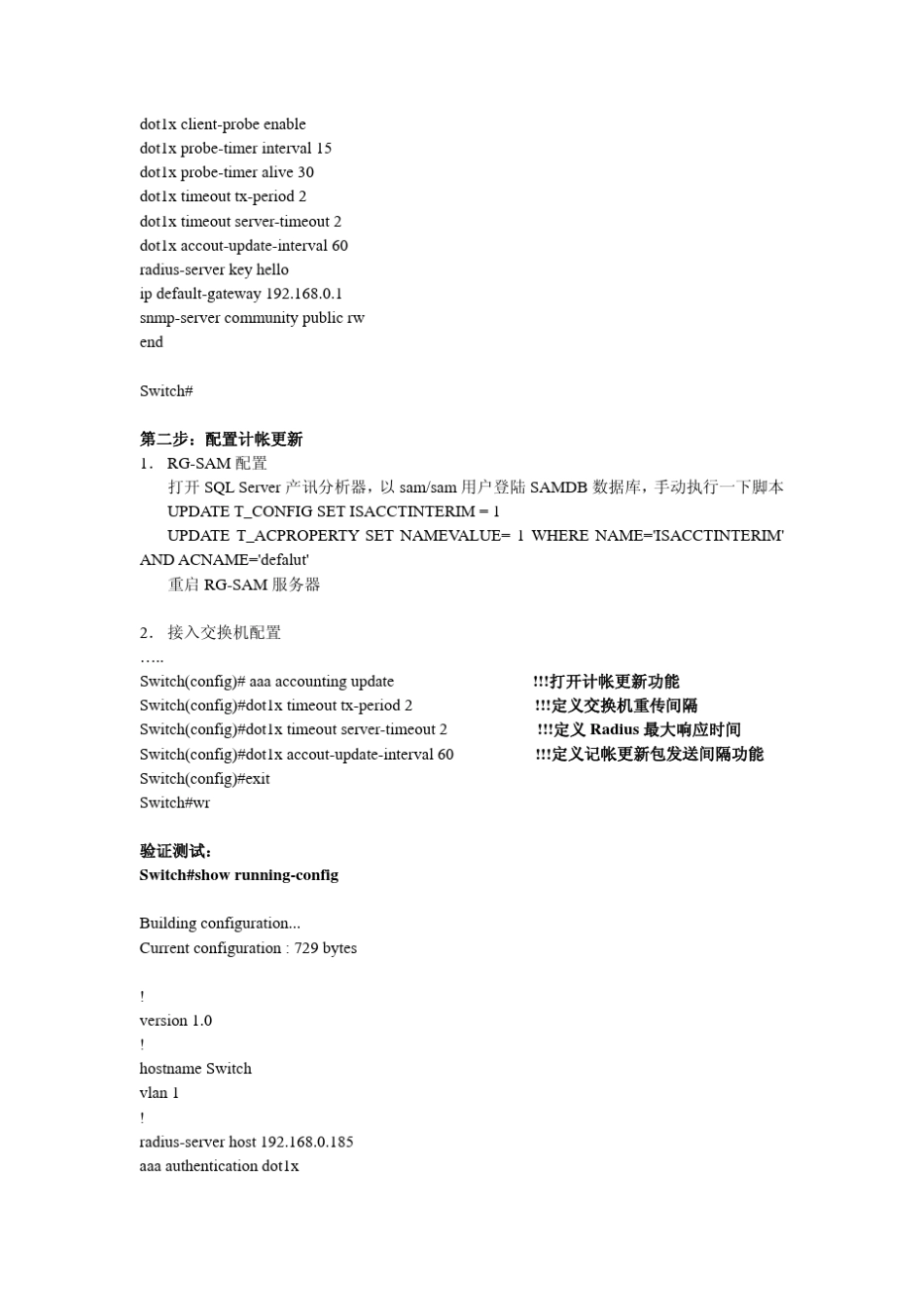 dot1x client-probe enable
dot1x probe-timer interval 15
dot1x probe-timer alive 30
dot1x timeout tx-period 2
dot1x timeout server-timeout 2
dot1x accout-update-interval 60
radius-server key hello
ip default-gateway 192.168.0.1
snmp-server community public rw
end

Switch#

第二步：配置计帐更新
1. RG-SAM 配置
打开 SQL Server 产讯分析器，以 sam/sam 用户登陆 SAMDB 数据库，手动执行一下脚本
UPDATE T_CONFIG SET ISACCTINTERIM = 1
UPDATE T_ACPROPERTY SET NAMEVALUE= 1 WHERE NAME='ISACCTINTERIM' AND ACNAME='defalut'
重启 RG-SAM 服务器

2. 接入交换机配置
…..
Switch(config)# aaa accounting update !!!打开计帐更新功能
Switch(config)#dot1x timeout tx-period 2 !!!定义交换机重传间隔
Switch(config)#dot1x timeout server-timeout 2 !!!定义 Radius 最大响应时间
Switch(config)#dot1x accout-update-interval 60 !!!定义记帐更新包发送间隔功能
Switch(config)#exit
Switch#wr

验证测试：
Switch#show running-config

Building configuration...
Current configuration : 729 bytes

!
version 1.0
!
hostname Switch
vlan 1
!
radius-server host 192.168.0.185
aaa authentication dot1x